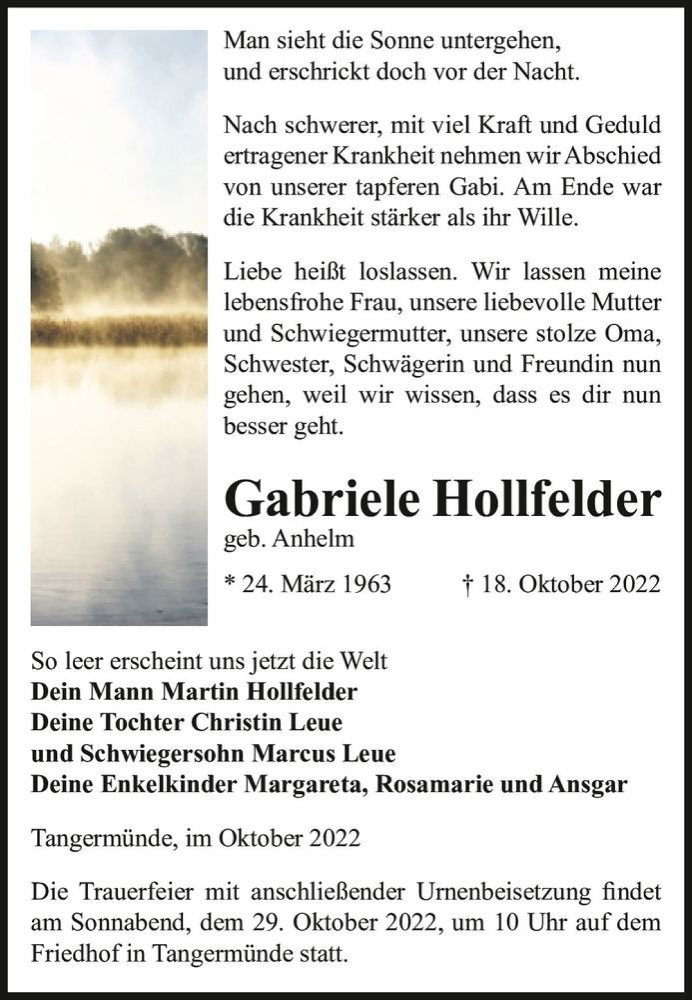 Man sieht die Sonne untergehen, und erschrickt doch vor der Nacht.

Nach schwerer, mit viel Kraft und Geduld ertragener Krankheit nehmen wir Abschied von unserer tapferen Gabi. Am Ende war die Krankheit stärker als ihr Wille.

Liebe heißt loslassen. Wir lassen meine lebensfrohe Frau, unsere liebevolle Mutter und Schwiegermutter, unsere stolze Oma, Schwester, Schwägerin und Freundin nun gehen, weil wir wissen, dass es dir nun besser geht.

Gabriele Hollfelder
geb. Anhelm

* 24. März 1963 † 18. Oktober 2022

So leer erscheint uns jetzt die Welt
Dein Mann Martin Hollfelder
Deine Tochter Christin Leue
und Schwiegersohn Marcus Leue
Deine Enkelkinder Margareta, Rosamarie und Ansgar

Tangermünde, im Oktober 2022

Die Trauerfeier mit anschließender Urnenbeisetzung findet am Sonnabend, dem 29. Oktober 2022, um 10 Uhr auf dem Friedhof in Tangermünde statt.